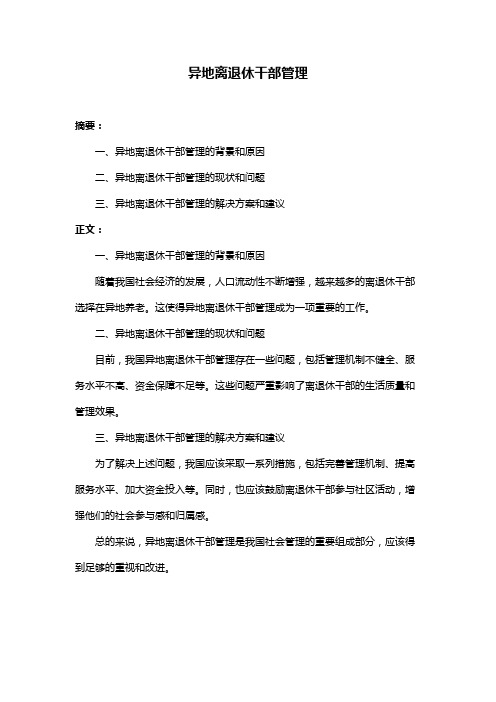 异地离退休干部管理

摘要：

一、异地离退休干部管理的背景和原因

二、异地离退休干部管理的现状和问题

三、异地离退休干部管理的解决方案和建议

正文：

一、异地离退休干部管理的背景和原因

随着我国社会经济的发展，人口流动性不断增强，越来越多的离退休干部选择在异地养老。这使得异地离退休干部管理成为一项重要的工作。

二、异地离退休干部管理的现状和问题

目前，我国异地离退休干部管理存在一些问题，包括管理机制不健全、服务水平不高、资金保障不足等。这些问题严重影响了离退休干部的生活质量和管理效果。

三、异地离退休干部管理的解决方案和建议

为了解决上述问题，我国应该采取一系列措施，包括完善管理机制、提高服务水平、加大资金投入等。同时，也应该鼓励离退休干部参与社区活动，增强他们的社会参与感和归属感。

总的来说，异地离退休干部管理是我国社会管理的重要组成部分，应该得到足够的重视和改进。